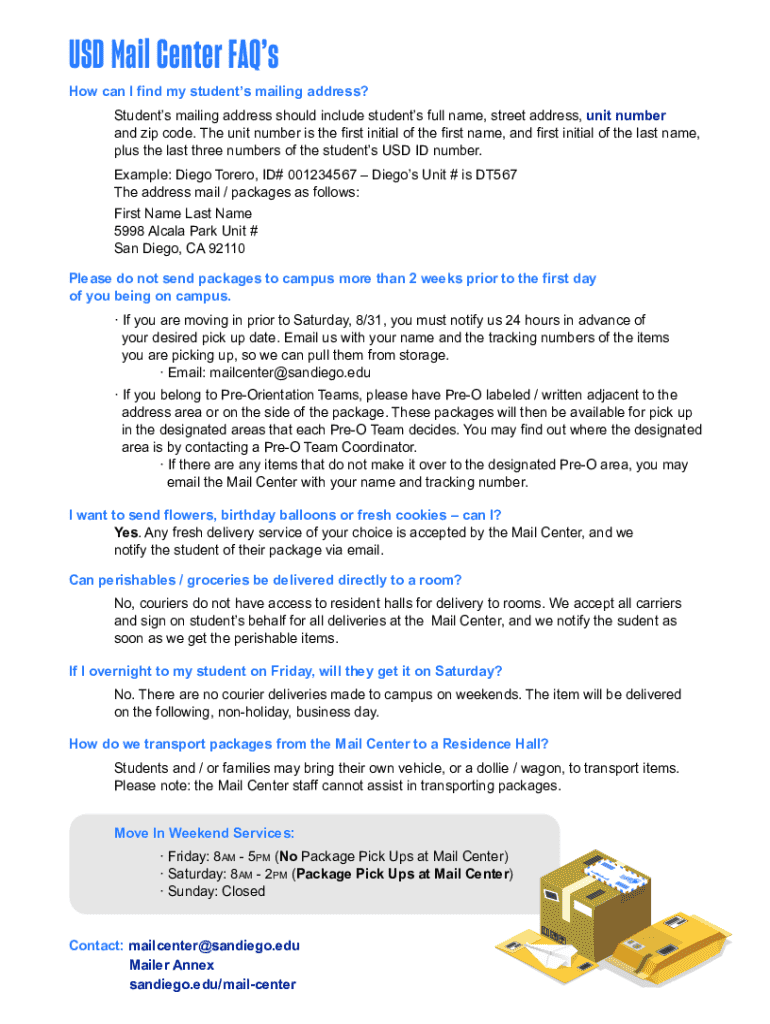 USD Mail Center FAQ's

How can I find my student's mailing address?

Student's mailing address should include student's full name, street address, unit number and zip code. The unit number is the first initial of the first name, and first initial of the last name, plus the last three numbers of the student's USD ID number.

Example: Diego Torero, ID# 001234567 – Diego's Unit # is DT567
The address mail / packages as follows:

First Name Last Name
5998 Alcala Park Unit #
San Diego, CA 92110

Please do not send packages to campus more than 2 weeks prior to the first day of you being on campus.

· If you are moving in prior to Saturday, 8/31, you must notify us 24 hours in advance of your desired pick up date. Email us with your name and the tracking numbers of the items you are picking up, so we can pull them from storage.
· Email: mailcenter@sandiego.edu

· If you belong to Pre-Orientation Teams, please have Pre-O labeled / written adjacent to the address area or on the side of the package. These packages will then be available for pick up in the designated areas that each Pre-O Team decides. You may find out where the designated area is by contacting a Pre-O Team Coordinator.
· If there are any items that do not make it over to the designated Pre-O area, you may email the Mail Center with your name and tracking number.

I want to send flowers, birthday balloons or fresh cookies – can I?

Yes. Any fresh delivery service of your choice is accepted by the Mail Center, and we notify the student of their package via email.

Can perishables / groceries be delivered directly to a room?

No, couriers do not have access to resident halls for delivery to rooms. We accept all carriers and sign on student's behalf for all deliveries at the Mail Center, and we notify the sudent as soon as we get the perishable items.

If I overnight to my student on Friday, will they get it on Saturday?

No. There are no courier deliveries made to campus on weekends. The item will be delivered on the following, non-holiday, business day.

How do we transport packages from the Mail Center to a Residence Hall?

Students and / or families may bring their own vehicle, or a dollie / wagon, to transport items. Please note: the Mail Center staff cannot assist in transporting packages.

Move In Weekend Services:

· Friday: 8AM - 5PM (No Package Pick Ups at Mail Center)
· Saturday: 8AM - 2PM (Package Pick Ups at Mail Center)
· Sunday: Closed

Contact: mailcenter@sandiego.edu
Mailer Annex
sandiego.edu/mail-center